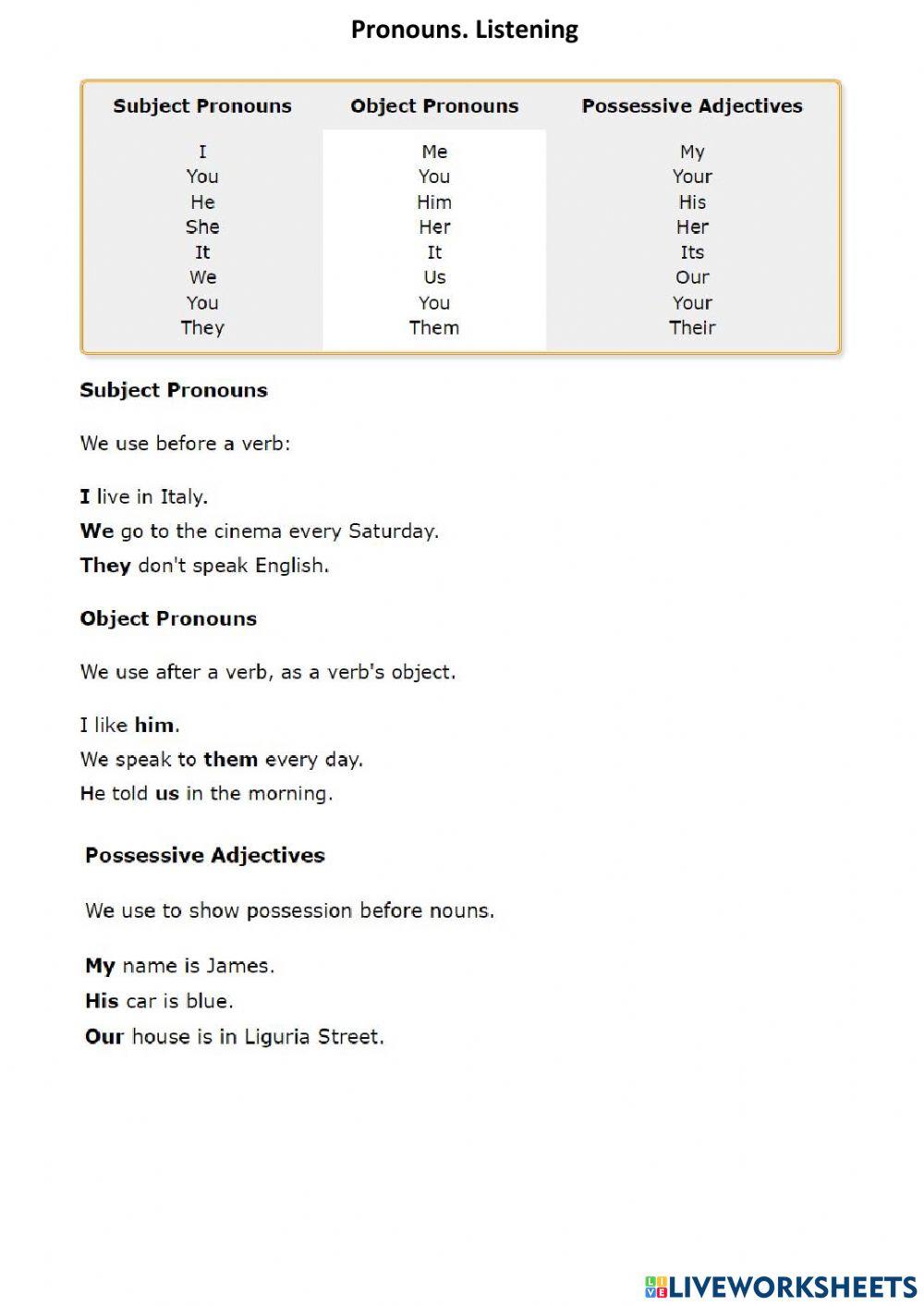 Pronouns. Listening

| Subject Pronouns | Object Pronouns | Possessive Adjectives |
|---|---|---|
| I | Me | My |
| You | You | Your |
| He | Him | His |
| She | Her | Her |
| It | It | Its |
| We | Us | Our |
| You | You | Your |
| They | Them | Their |

Subject Pronouns

We use before a verb:

I live in Italy.
We go to the cinema every Saturday.
They don't speak English.

Object Pronouns

We use after a verb, as a verb's object.

I like him.
We speak to them every day.
He told us in the morning.

Possessive Adjectives

We use to show possession before nouns.

My name is James.
His car is blue.
Our house is in Liguria Street.

LIVEWORKSHEETS